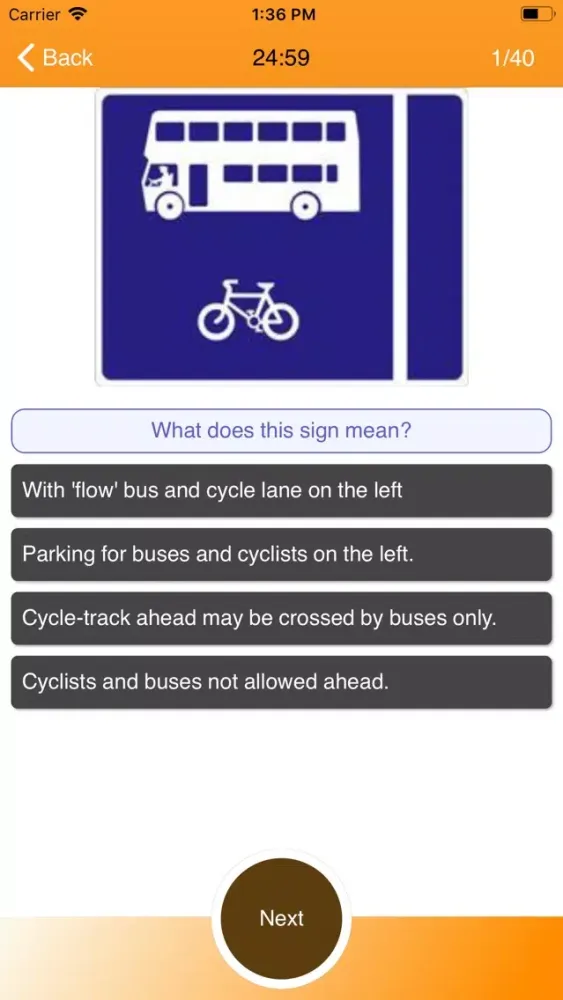 Carrier
1:36 PM
Back
24:59
1/40

What does this sign mean?

With 'flow' bus and cycle lane on the left

Parking for buses and cyclists on the left.

Cycle-track ahead may be crossed by buses only.

Cyclists and buses not allowed ahead.

Next